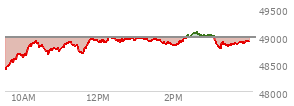 49500
49000
48500
48000
10AM
12PM
2PM